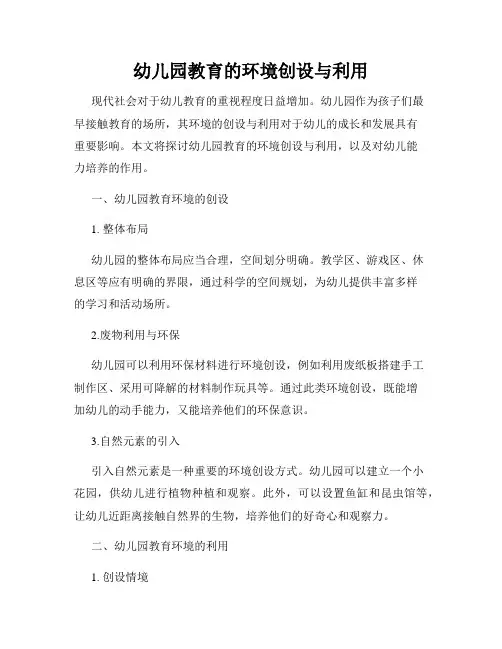 幼儿园教育的环境创设与利用

现代社会对于幼儿教育的重视程度日益增加。幼儿园作为孩子们最早接触教育的场所，其环境的创设与利用对于幼儿的成长和发展具有重要影响。本文将探讨幼儿园教育的环境创设与利用，以及对幼儿能力培养的作用。

一、幼儿园教育环境的创设

1. 整体布局

幼儿园的整体布局应当合理，空间划分明确。教学区、游戏区、休息区等应有明确的界限，通过科学的空间规划，为幼儿提供丰富多样的学习和活动场所。

2.废物利用与环保

幼儿园可以利用环保材料进行环境创设，例如利用废纸板搭建手工制作区、采用可降解的材料制作玩具等。通过此类环境创设，既能增加幼儿的动手能力，又能培养他们的环保意识。

3.自然元素的引入

引入自然元素是一种重要的环境创设方式。幼儿园可以建立一个小花园，供幼儿进行植物种植和观察。此外，可以设置鱼缸和昆虫馆等，让幼儿近距离接触自然界的生物，培养他们的好奇心和观察力。

二、幼儿园教育环境的利用

1. 创设情境